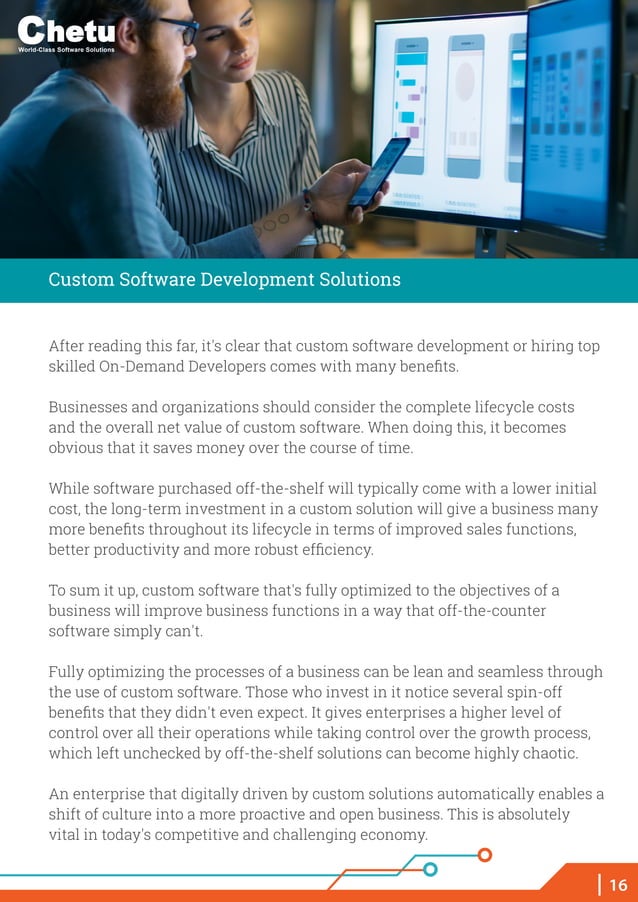 Chetu
World-Class Software Solutions

Custom Software Development Solutions

After reading this far, it's clear that custom software development or hiring top skilled On-Demand Developers comes with many benefits.

Businesses and organizations should consider the complete lifecycle costs and the overall net value of custom software. When doing this, it becomes obvious that it saves money over the course of time.

While software purchased off-the-shelf will typically come with a lower initial cost, the long-term investment in a custom solution will give a business many more benefits throughout its lifecycle in terms of improved sales functions, better productivity and more robust efficiency.

To sum it up, custom software that's fully optimized to the objectives of a business will improve business functions in a way that off-the-counter software simply can't.

Fully optimizing the processes of a business can be lean and seamless through the use of custom software. Those who invest in it notice several spin-off benefits that they didn't even expect. It gives enterprises a higher level of control over all their operations while taking control over the growth process, which left unchecked by off-the-shelf solutions can become highly chaotic.

An enterprise that digitally driven by custom solutions automatically enables a shift of culture into a more proactive and open business. This is absolutely vital in today's competitive and challenging economy.

16